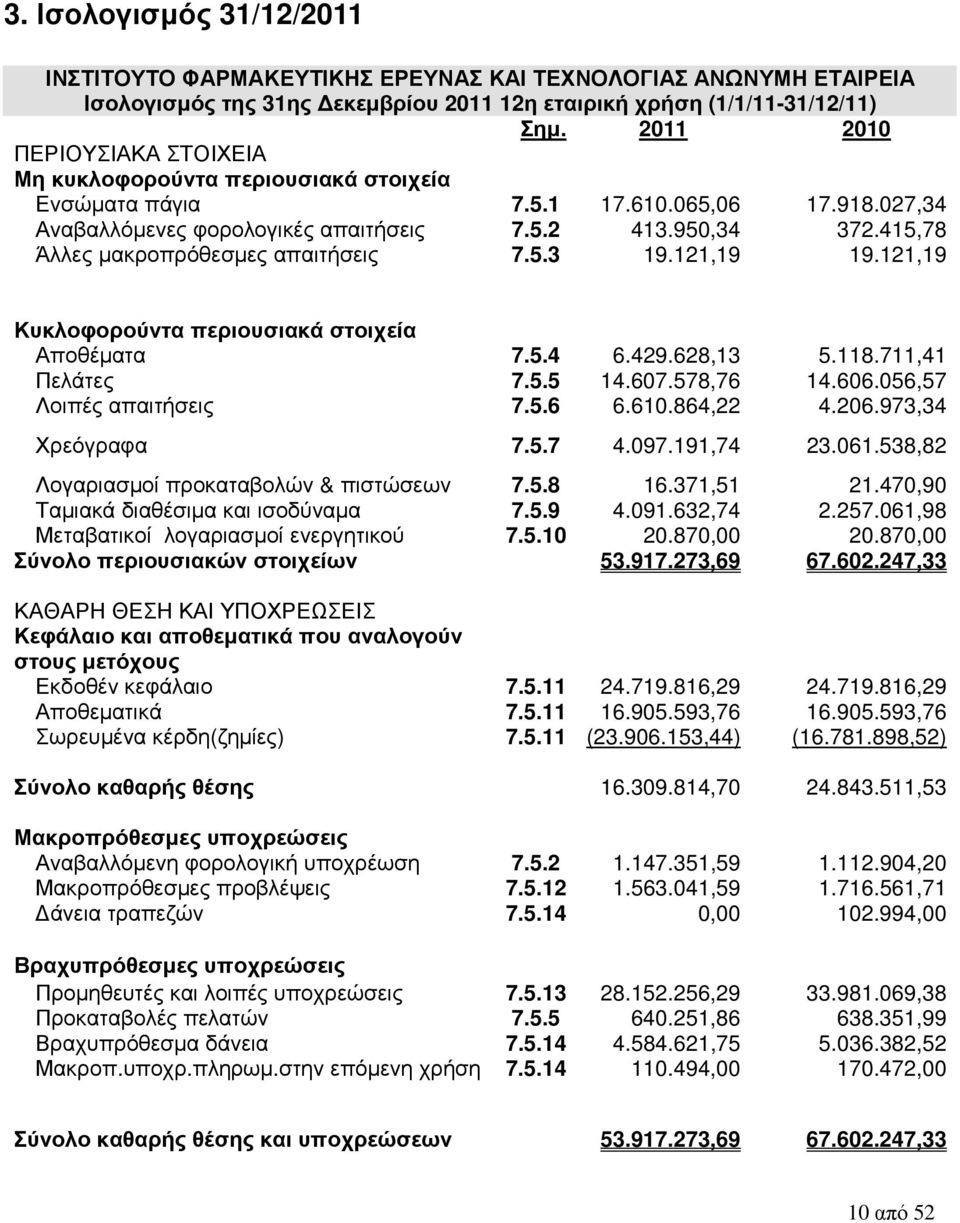 3. Ισολογισμός 31/12/2011

ΙΝΣΤΙΤΟΥΤΟ ΦΑΡΜΑΚΕΥΤΙΚΗΣ ΕΡΕΥΝΑΣ ΚΑΙ ΤΕΧΝΟΛΟΓΙΑΣ ΑΝΩΝΥΜΗ ΕΤΑΙΡΕΙΑ
Ισολογισμός της 31ης Δεκεμβρίου 2011 12η εταιρική χρήση (1/1/11-31/12/11)

| | Σημ. | 2011 | 2010 |
|---|---|---|---|
| ΠΕΡΙΟΥΣΙΑΚΑ ΣΤΟΙΧΕΙΑ | | | |
| Μη κυκλοφορούντα περιουσιακά στοιχεία | | | |
| Ενσώματα πάγια | 7.5.1 | 17.610.065,06 | 17.918.027,34 |
| Αναβαλλόμενες φορολογικές απαιτήσεις | 7.5.2 | 413.950,34 | 372.415,78 |
| Άλλες μακροπρόθεσμες απαιτήσεις | 7.5.3 | 19.121,19 | 19.121,19 |
| Κυκλοφορούντα περιουσιακά στοιχεία | | | |
| Αποθέματα | 7.5.4 | 6.429.628,13 | 5.118.711,41 |
| Πελάτες | 7.5.5 | 14.607.578,76 | 14.606.056,57 |
| Λοιπές απαιτήσεις | 7.5.6 | 6.610.864,22 | 4.206.973,34 |
| Χρεόγραφα | 7.5.7 | 4.097.191,74 | 23.061.538,82 |
| Λογαριασμοί προκαταβολών & πιστώσεων | 7.5.8 | 16.371,51 | 21.470,90 |
| Ταμιακά διαθέσιμα και ισοδύναμα | 7.5.9 | 4.091.632,74 | 2.257.061,98 |
| Μεταβατικοί λογαριασμοί ενεργητικού | 7.5.10 | 20.870,00 | 20.870,00 |
| Σύνολο περιουσιακών στοιχείων | | 53.917.273,69 | 67.602.247,33 |
| ΚΑΘΑΡΗ ΘΕΣΗ ΚΑΙ ΥΠΟΧΡΕΩΣΕΙΣ | | | |
| Κεφάλαιο και αποθεματικά που αναλογούν στους μετόχους | | | |
| Εκδοθέν κεφάλαιο | 7.5.11 | 24.719.816,29 | 24.719.816,29 |
| Αποθεματικά | 7.5.11 | 16.905.593,76 | 16.905.593,76 |
| Σωρευμένα κέρδη(ζημίες) | 7.5.11 | (23.906.153,44) | (16.781.898,52) |
| Σύνολο καθαρής θέσης | | 16.309.814,70 | 24.843.511,53 |
| Μακροπρόθεσμες υποχρεώσεις | | | |
| Αναβαλλόμενη φορολογική υποχρέωση | 7.5.2 | 1.147.351,59 | 1.112.904,20 |
| Μακροπρόθεσμες προβλέψεις | 7.5.12 | 1.563.041,59 | 1.716.561,71 |
| Δάνεια τραπεζών | 7.5.14 | 0,00 | 102.994,00 |
| Βραχυπρόθεσμες υποχρεώσεις | | | |
| Προμηθευτές και λοιπές υποχρεώσεις | 7.5.13 | 28.152.256,29 | 33.981.069,38 |
| Προκαταβολές πελατών | 7.5.5 | 640.251,86 | 638.351,99 |
| Βραχυπρόθεσμα δάνεια | 7.5.14 | 4.584.621,75 | 5.036.382,52 |
| Μακροπ.υποχρ.πληρωμ.στην επόμενη χρήση | 7.5.14 | 110.494,00 | 170.472,00 |
| Σύνολο καθαρής θέσης και υποχρεώσεων | | 53.917.273,69 | 67.602.247,33 |

10 από 52